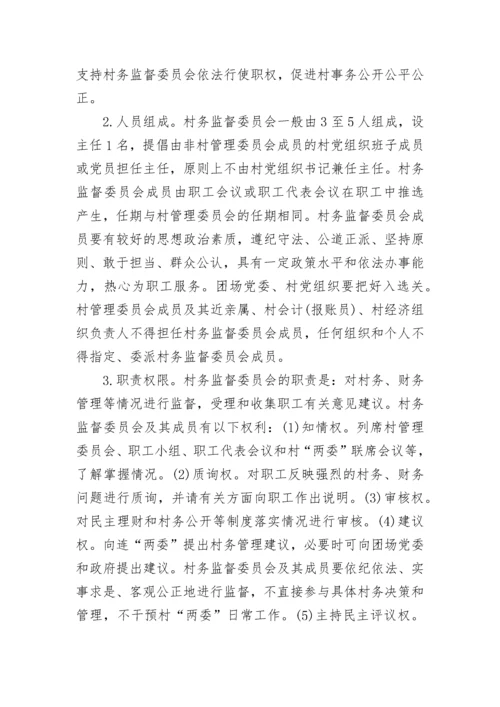 支持村务监督委员会依法行使职权，促进村事务公开公平公正。

2.人员组成。村务监督委员会一般由3至5人组成，设主任1名，提倡由非村管理委员会成员的村党组织班子成员或党员担任主任，原则上不由村党组织书记兼任主任。村务监督委员会成员由职工会议或职工代表会议在职工中推选产生，任期与村管理委员会的任期相同。村务监督委员会成员要有较好的思想政治素质，遵纪守法、公道正派、坚持原则、敢于担当、群众公认，具有一定政策水平和依法办事能力，热心为职工服务。团场党委、村党组织要把好入选关。村管理委员会成员及其近亲属、村会计(报账员)、村经济组织负责人不得担任村务监督委员会成员，任何组织和个人不得指定、委派村务监督委员会成员。

3.职责权限。村务监督委员会的职责是：对村务、财务管理等情况进行监督，受理和收集职工有关意见建议。村务监督委员会及其成员有以下权利：(1)知情权。列席村管理委员会、职工小组、职工代表会议和村“两委”联席会议等，了解掌握情况。(2)质询权。对职工反映强烈的村务、财务问题进行质询，并请有关方面向职工作出说明。(3)审核权。对民主理财和村务公开等制度落实情况进行审核。(4)建议权。向连“两委”提出村务管理建议，必要时可向团场党委和政府提出建议。村务监督委员会及其成员要依纪依法、实事求是、客观公正地进行监督，不直接参与具体村务决策和管理，不干预村“两委”日常工作。(5)主持民主评议权。